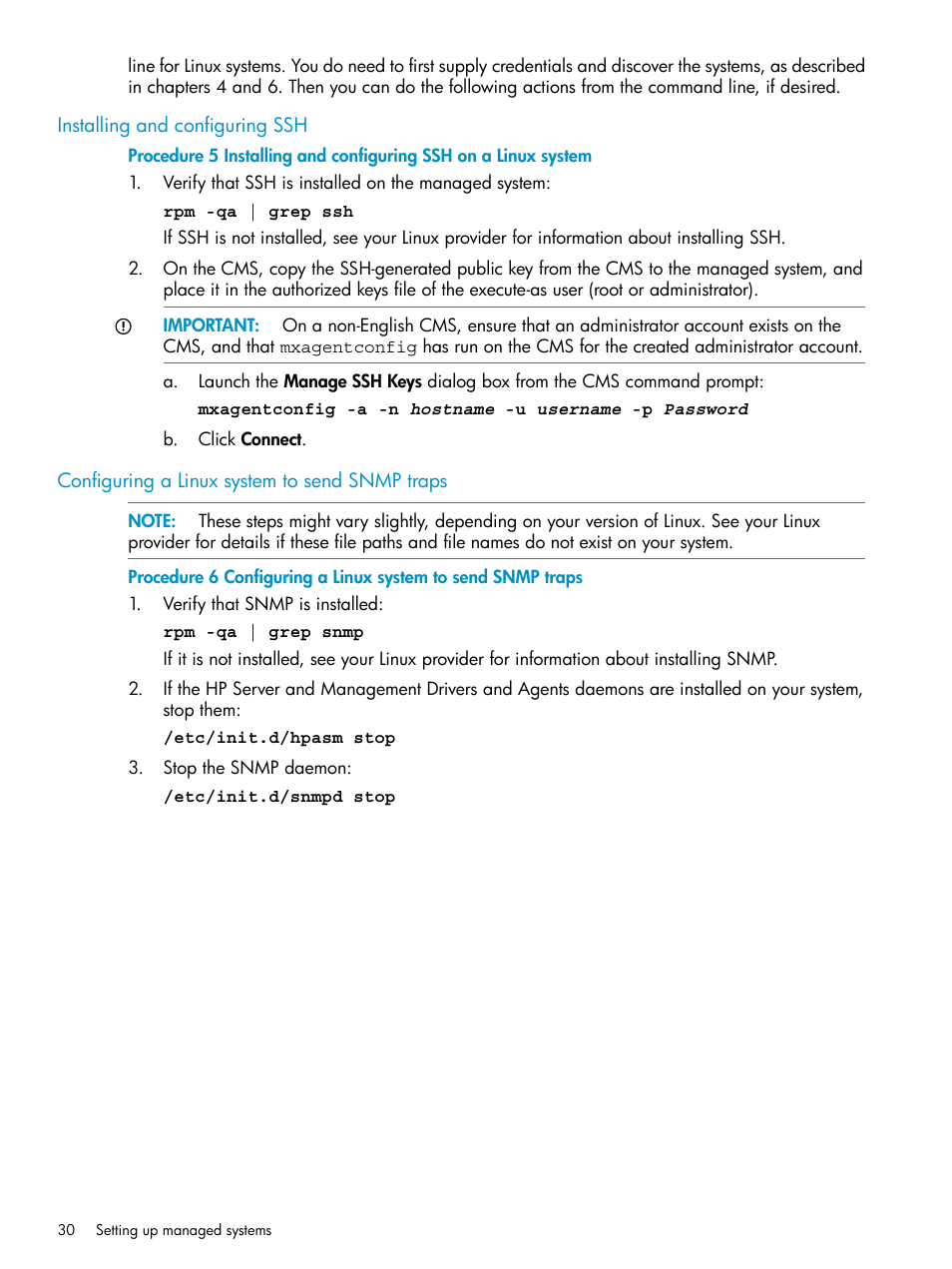 line for Linux systems. You do need to first supply credentials and discover the systems, as described in chapters 4 and 6. Then you can do the following actions from the command line, if desired.

Installing and configuring SSH

Procedure 5 Installing and configuring SSH on a Linux system

1. Verify that SSH is installed on the managed system:

rpm -qa | grep ssh

If SSH is not installed, see your Linux provider for information about installing SSH.

2. On the CMS, copy the SSH-generated public key from the CMS to the managed system, and place it in the authorized keys file of the execute-as user (root or administrator).

IMPORTANT: On a non-English CMS, ensure that an administrator account exists on the CMS, and that mxagentconfig has run on the CMS for the created administrator account.

a. Launch the Manage SSH Keys dialog box from the CMS command prompt:

mxagentconfig -a -n hostname -u username -p Password

b. Click Connect.

Configuring a Linux system to send SNMP traps

NOTE: These steps might vary slightly, depending on your version of Linux. See your Linux provider for details if these file paths and file names do not exist on your system.

Procedure 6 Configuring a Linux system to send SNMP traps

1. Verify that SNMP is installed:

rpm -qa | grep snmp

If it is not installed, see your Linux provider for information about installing SNMP.

2. If the HP Server and Management Drivers and Agents daemons are installed on your system, stop them:

/etc/init.d/hpasm stop

3. Stop the SNMP daemon:

/etc/init.d/snmpd stop

30 Setting up managed systems